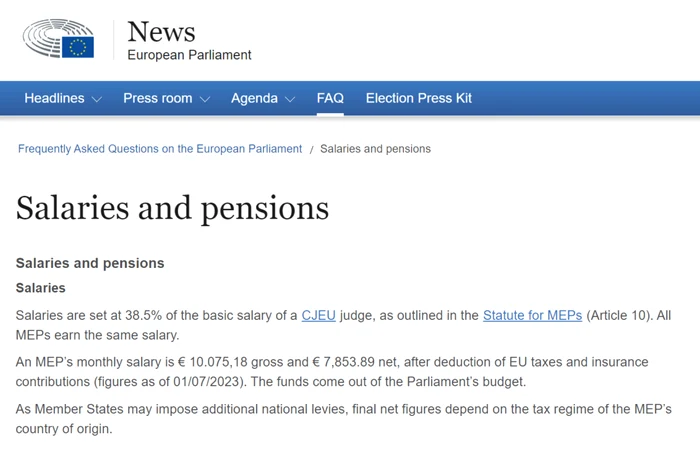 News
European Parliament

Headlines Press room Agenda FAQ Election Press Kit

Frequently Asked Questions on the European Parliament / Salaries and pensions

Salaries and pensions

Salaries and pensions

Salaries

Salaries are set at 38.5% of the basic salary of a CJEU judge, as outlined in the Statute for MEPs (Article 10). All MEPs earn the same salary.

An MEP's monthly salary is € 10.075,18 gross and € 7,853.89 net, after deduction of EU taxes and insurance contributions (figures as of 01/07/2023). The funds come out of the Parliament's budget.

As Member States may impose additional national levies, final net figures depend on the tax regime of the MEP's country of origin.